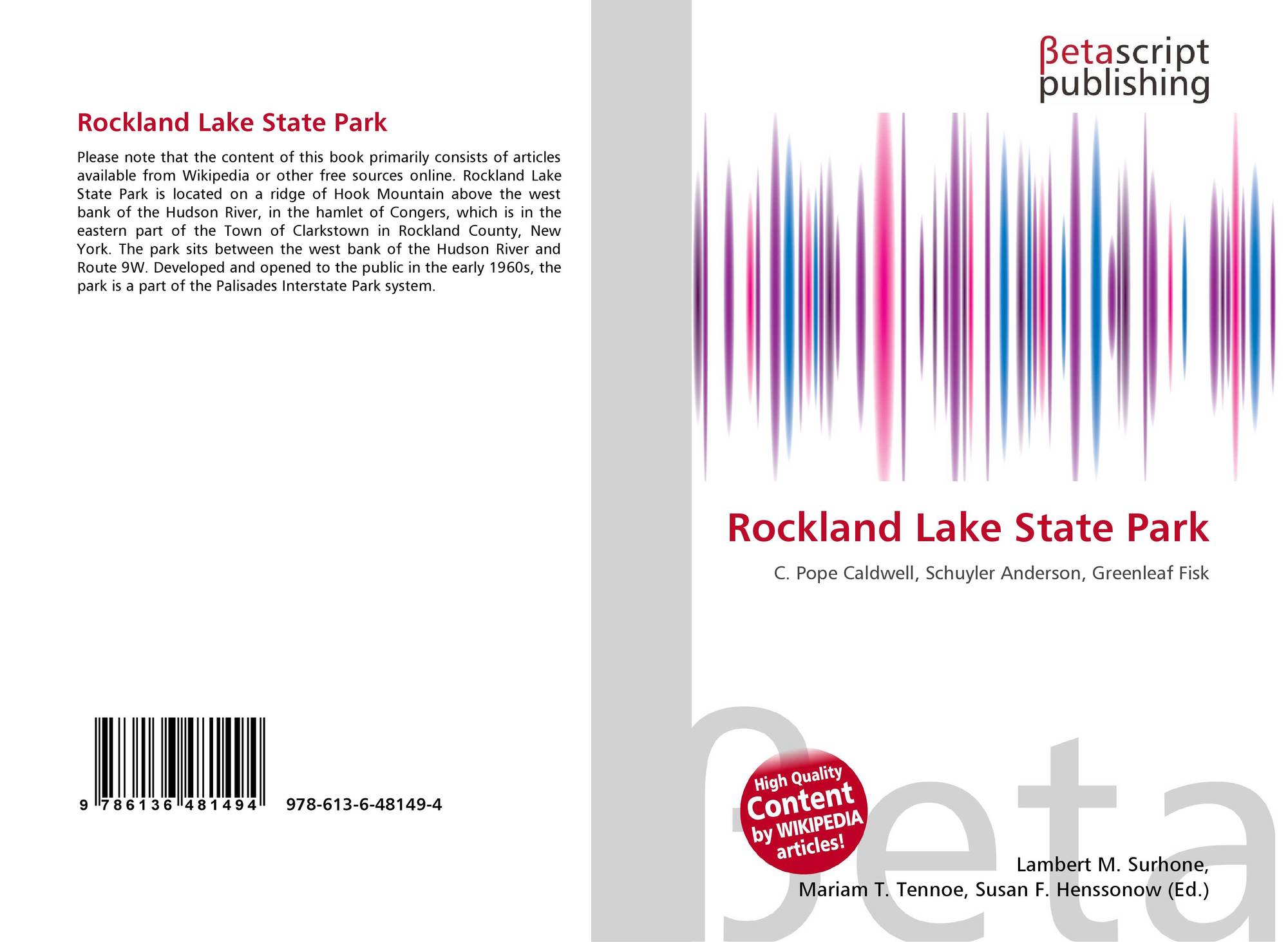 Rockland Lake State Park

Please note that the content of this book primarily consists of articles available from Wikipedia or other free sources online. Rockland Lake State Park is located on a ridge of Hook Mountain above the west bank of the Hudson River, in the hamlet of Congers, which is in the eastern part of the Town of Clarkstown in Rockland County, New York. The park sits between the west bank of the Hudson River and Route 9W. Developed and opened to the public in the early 1960s, the park is a part of the Palisades Interstate Park system.

9 786136 481494 978-613-6-48149-4

βetascript publishing

Rockland Lake State Park

C. Pope Caldwell, Schuyler Anderson, Greenleaf Fisk

High Quality Content by WIKIPEDIA articles!

Lambert M. Surhone,
Mariam T. Tennoe, Susan F. Henssonow (Ed.)

βeta